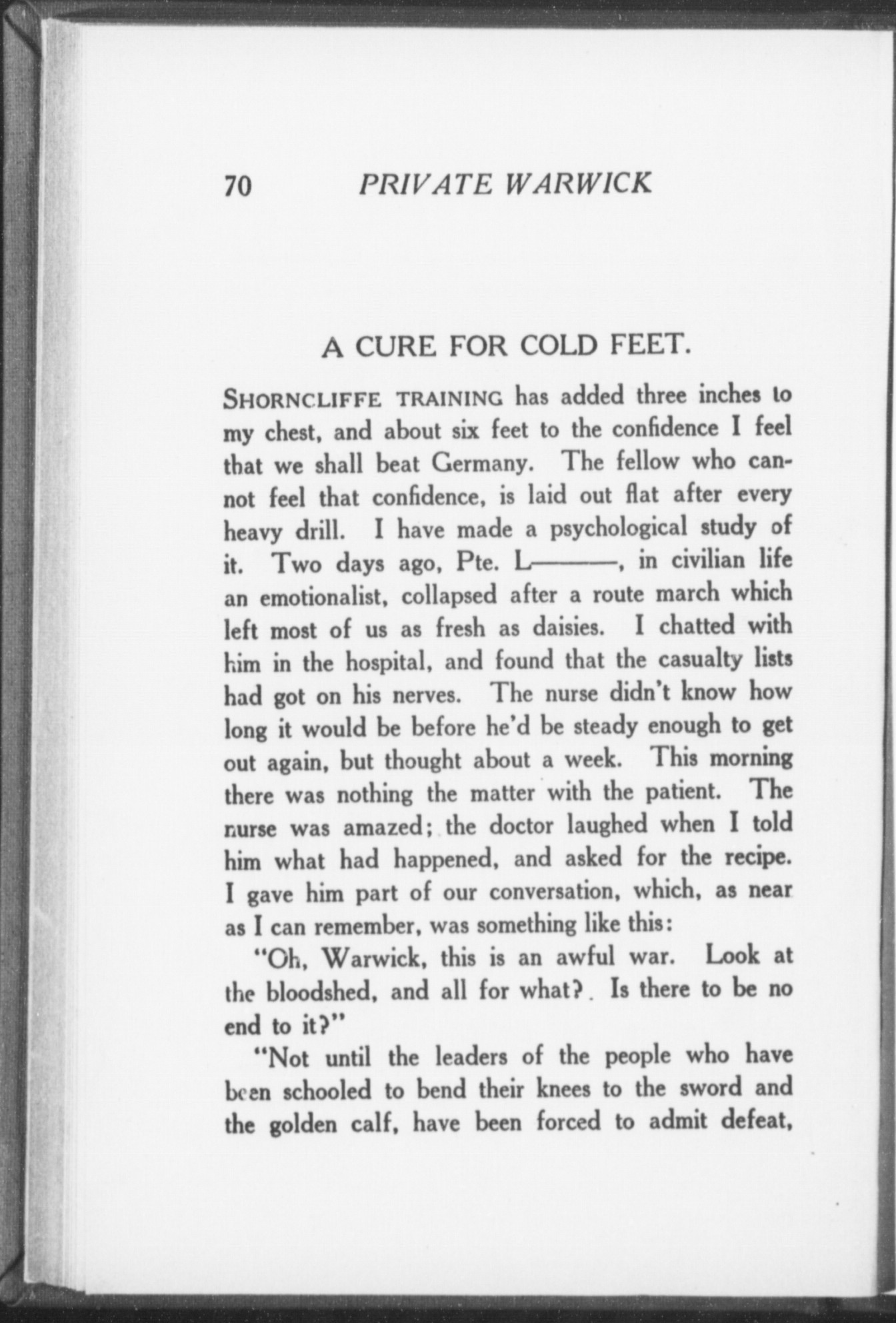 70 PRIVATE WARWICK

A CURE FOR COLD FEET.

SHORNCLIFFE TRAINING has added three inches to my chest, and about six feet to the confidence I feel that we shall beat Germany. The fellow who cannot feel that confidence, is laid out flat after every heavy drill. I have made a psychological study of it. Two days ago, Pte. L———, in civilian life an emotionalist, collapsed after a route march which left most of us as fresh as daisies. I chatted with him in the hospital, and found that the casualty lists had got on his nerves. The nurse didn't know how long it would be before he'd be steady enough to get out again, but thought about a week. This morning there was nothing the matter with the patient. The nurse was amazed; the doctor laughed when I told him what had happened, and asked for the recipe. I gave him part of our conversation, which, as near as I can remember, was something like this:

"Oh, Warwick, this is an awful war. Look at the bloodshed, and all for what? Is there to be no end to it?"

"Not until the leaders of the people who have been schooled to bend their knees to the sword and the golden calf, have been forced to admit defeat,